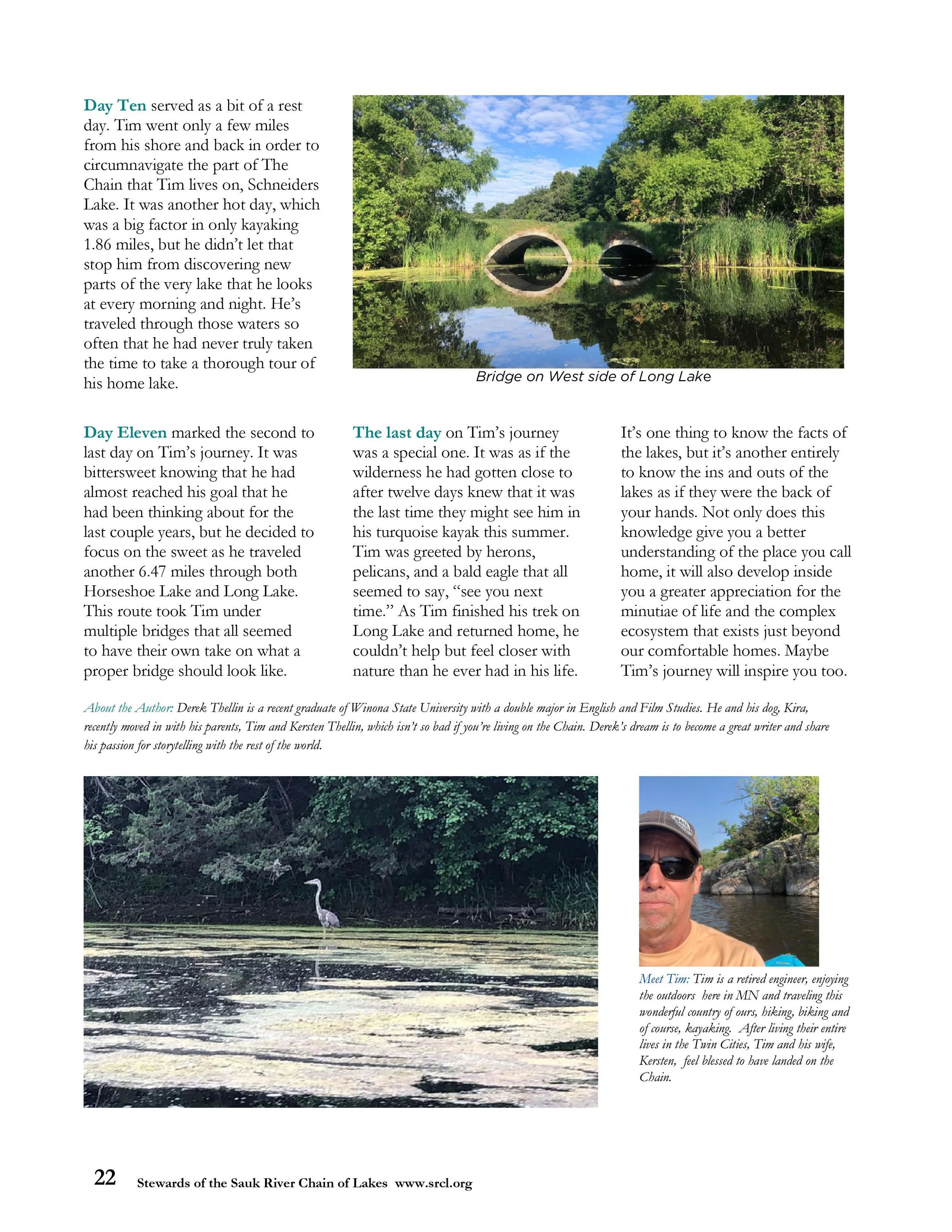 Day Ten served as a bit of a rest day. Tim went only a few miles from his shore and back in order to circumnavigate the part of The Chain that Tim lives on, Schneiders Lake. It was another hot day, which was a big factor in only kayaking 1.86 miles, but he didn't let that stop him from discovering new parts of the very lake that he looks at every morning and night. He's traveled through those waters so often that he had never truly taken the time to take a thorough tour of his home lake.

Bridge on West side of Long Lake

Day Eleven marked the second to last day on Tim's journey. It was bittersweet knowing that he had almost reached his goal that he had been thinking about for the last couple years, but he decided to focus on the sweet as he traveled another 6.47 miles through both Horseshoe Lake and Long Lake. This route took Tim under multiple bridges that all seemed to have their own take on what a proper bridge should look like.

The last day on Tim's journey was a special one. It was as if the wilderness he had gotten close to after twelve days knew that it was the last time they might see him in his turquoise kayak this summer. Tim was greeted by herons, pelicans, and a bald eagle that all seemed to say, "see you next time." As Tim finished his trek on Long Lake and returned home, he couldn't help but feel closer with nature than he ever had in his life.

It's one thing to know the facts of the lakes, but it's another entirely to know the ins and outs of the lakes as if they were the back of your hands. Not only does this knowledge give you a better understanding of the place you call home, it will also develop inside you a greater appreciation for the minutiae of life and the complex ecosystem that exists just beyond our comfortable homes. Maybe Tim's journey will inspire you too.

About the Author: Derek Thellin is a recent graduate of Winona State University with a double major in English and Film Studies. He and his dog, Kira, recently moved in with his parents, Tim and Kersten Thellin, which isn't so bad if you're living on the Chain. Derek's dream is to become a great writer and share his passion for storytelling with the rest of the world.

Meet Tim: Tim is a retired engineer, enjoying the outdoors here in MN and traveling this wonderful country of ours, hiking, biking and of course, kayaking. After living their entire lives in the Twin Cities, Tim and his wife, Kersten, feel blessed to have landed on the Chain.

22 Stewards of the Sauk River Chain of Lakes www.srcl.org